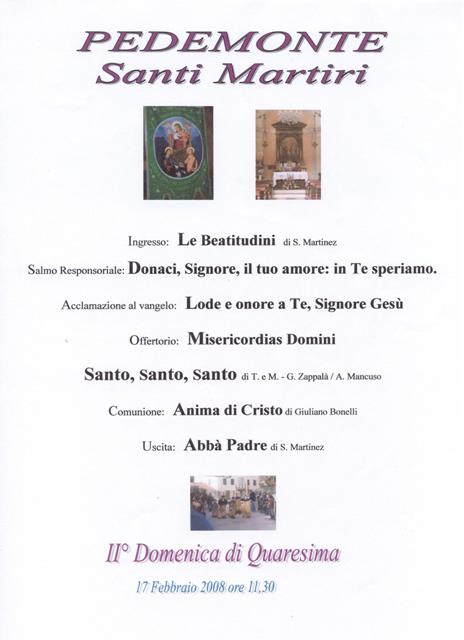 PEDEMONTE
Santi Martiri

Ingresso: Le Beatitudini di S. Martinez

Salmo Responsoriale: Donaci, Signore, il tuo amore: in Te speriamo.

Acclamazione al vangelo: Lode e onore a Te, Signore Gesù

Offertorio: Misericordias Domini

Santo, Santo, Santo di T. e M. - G. Zappalà / A. Mancuso

Comunione: Anima di Cristo di Giuliano Bonelli

Uscita: Abbà Padre di S. Martinez

II° Domenica di Quaresima

17 Febbraio 2008 ore 11,30